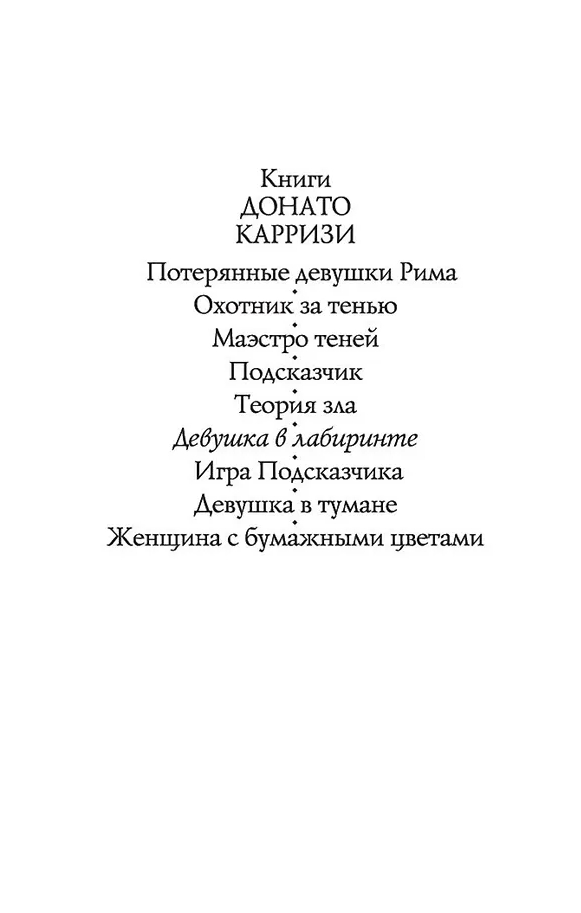 Книги
ДОНАТО
КАРРИЗИ

Потерянные девушки Рима
Охотник за тенью
Маэстро теней
Подсказчик
Теория зла
Девушка в лабиринте
Игра Подсказчика
Девушка в тумане
Женщина с бумажными цветами